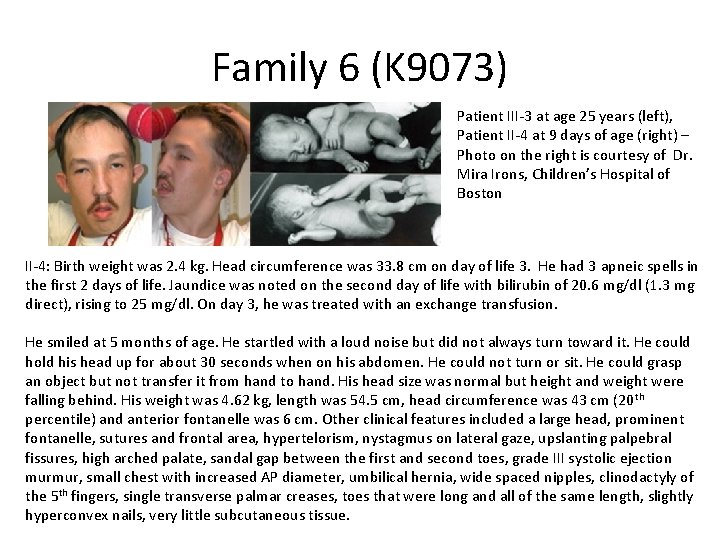 Family 6 (K9073)

Patient III-3 at age 25 years (left), Patient II-4 at 9 days of age (right) – Photo on the right is courtesy of Dr. Mira Irons, Children's Hospital of Boston

II-4: Birth weight was 2.4 kg. Head circumference was 33.8 cm on day of life 3. He had 3 apneic spells in the first 2 days of life. Jaundice was noted on the second day of life with bilirubin of 20.6 mg/dl (1.3 mg direct), rising to 25 mg/dl. On day 3, he was treated with an exchange transfusion.

He smiled at 5 months of age. He startled with a loud noise but did not always turn toward it. He could hold his head up for about 30 seconds when on his abdomen. He could not turn or sit. He could grasp an object but not transfer it from hand to hand. His head size was normal but height and weight were falling behind. His weight was 4.62 kg, length was 54.5 cm, head circumference was 43 cm (20th percentile) and anterior fontanelle was 6 cm. Other clinical features included a large head, prominent fontanelle, sutures and frontal area, hypertelorism, nystagmus on lateral gaze, upslanting palpebral fissures, high arched palate, sandal gap between the first and second toes, grade III systolic ejection murmur, small chest with increased AP diameter, umbilical hernia, wide spaced nipples, clinodactyly of the 5th fingers, single transverse palmar creases, toes that were long and all of the same length, slightly hyperconvex nails, very little subcutaneous tissue.